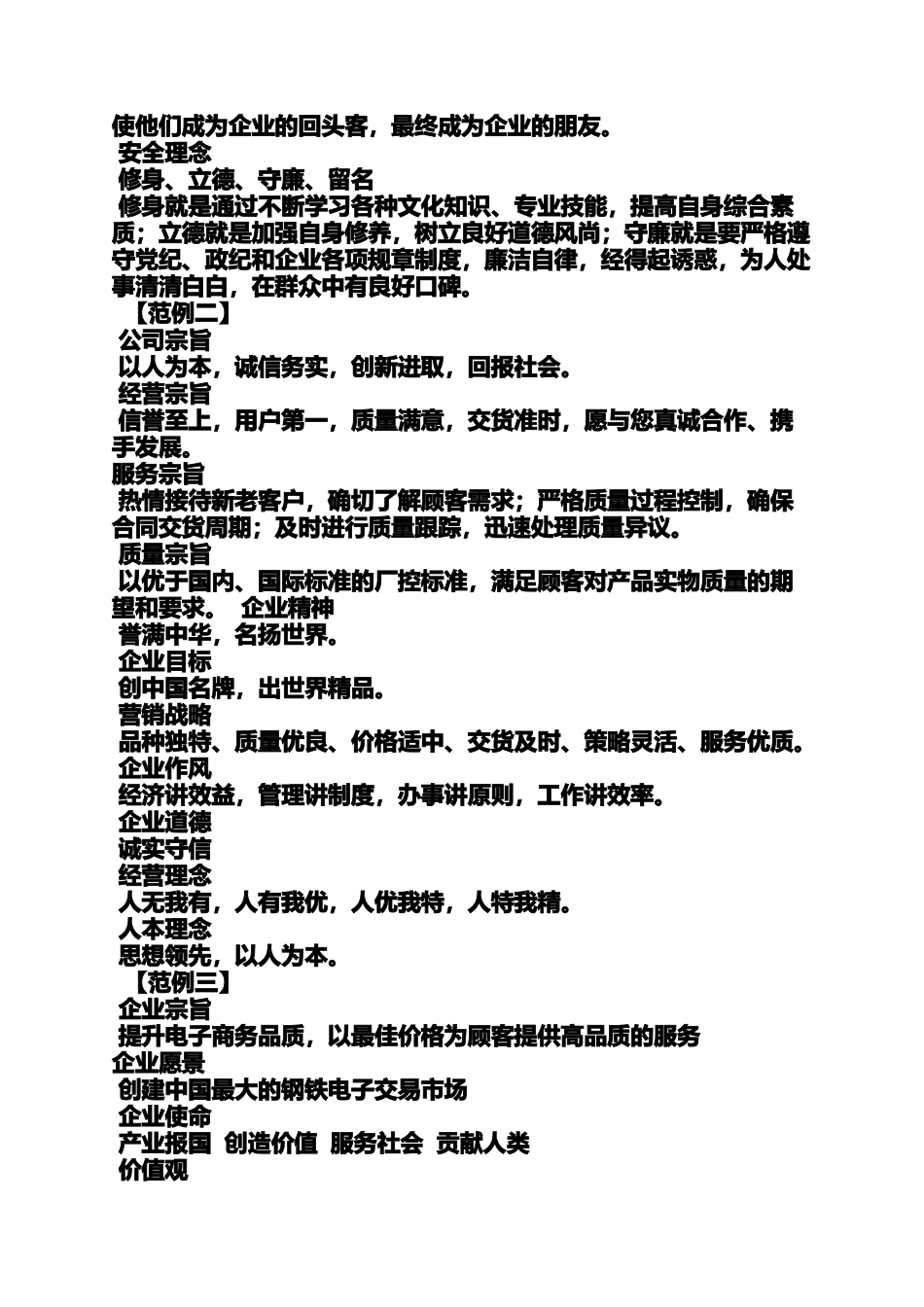 使他们成为企业的回头客，最终成为企业的朋友。
安全理念
修身、立德、守廉、留名
修身就是通过不断学习各种文化知识、专业技能，提高自身综合素质；立德就是加强自身修养，树立良好道德风尚；守廉就是要严格遵守党纪、政纪和企业各项规章制度，廉洁自律，经得起诱惑，为人处事清清白白，在群众中有良好口碑。
【范例二】
公司宗旨
以人为本，诚信务实，创新进取，回报社会。
经营宗旨
信誉至上，用户第一，质量满意，交货准时，愿与您真诚合作、携手发展。
服务宗旨
热情接待新老客户，确切了解顾客需求；严格质量过程控制，确保合同交货周期；及时进行质量跟踪，迅速处理质量异议。
质量宗旨
以优于国内、国际标准的厂控标准，满足顾客对产品实物质量的期望和要求。 企业精神
誉满中华，名扬世界。
企业目标
创中国名牌，出世界精品。
营销战略
品种独特、质量优良、价格适中、交货及时、策略灵活、服务优质。
企业作风
经济讲效益，管理讲制度，办事讲原则，工作讲效率。
企业道德
诚实守信
经营理念
人无我有，人有我优，人优我特，人特我精。
人本理念
思想领先，以人为本。
【范例三】
企业宗旨
提升电子商务品质，以最佳价格为顾客提供高品质的服务
企业愿景
创建中国最大的钢铁电子交易市场
企业使命
产业报国 创造价值 服务社会 贡献人类
价值观